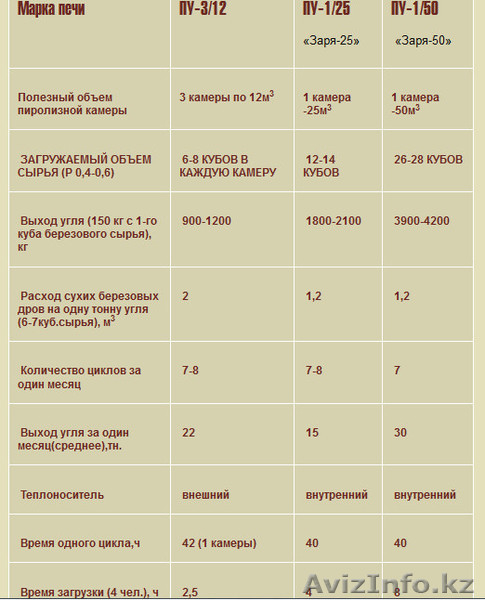 | Марка печи | ПУ-3/12 | ПУ-1/25 «Заря-25» | ПУ-1/50 «Заря-50» |
|---|---|---|---|
| Полезный объем пиролизной камеры | 3 камеры по 12м$^3$ | 1 камера -25м$^3$ | 1 камера -50м$^3$ |
| ЗАГРУЖАЕМЫЙ ОБЪЕМ СЫРЬЯ (Р 0,4-0,6) | 6-8 КУБОВ В КАЖДУЮ КАМЕРУ | 12-14 КУБОВ | 26-28 КУБОВ |
| Выход угля (150 кг с 1-го куба березового сырья), кг | 900-1200 | 1800-2100 | 3900-4200 |
| Расход сухих березовых дров на одну тонну угля (6-7куб.сырья), м$^3$ | 2 | 1,2 | 1,2 |
| Количество циклов за один месяц | 7-8 | 7-8 | 7 |
| Выход угля за один месяц(среднее),тн. | 22 | 15 | 30 |
| Теплоноситель | внешний | внутренний | внутренний |
| Время одного цикла,ч | 42 (1 камеры) | 40 | 40 |
| Время загрузки (4 чел.), ч | 2,5 | 4 | 8 |

AvizInfo.kz